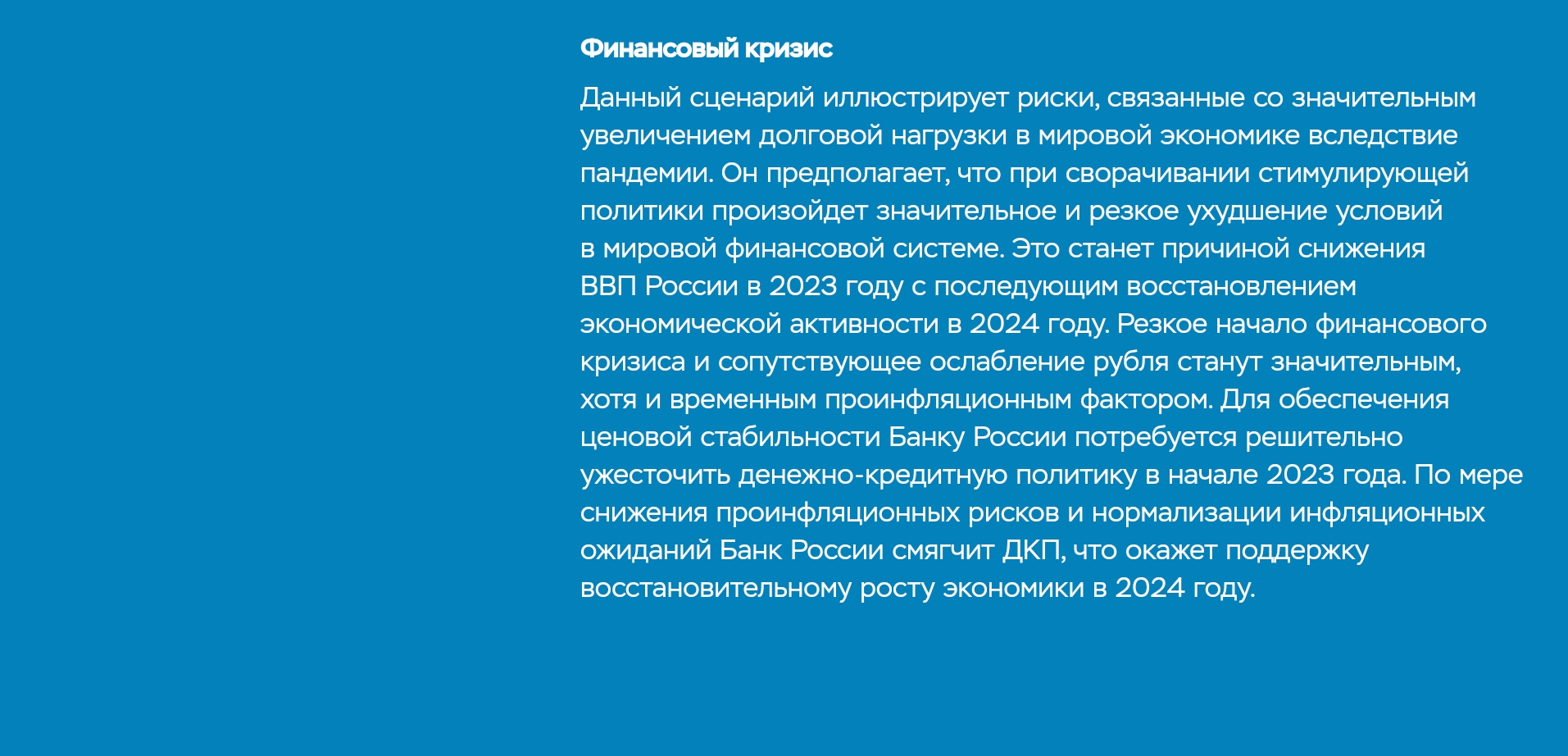 Финансовый кризис

Данный сценарий иллюстрирует риски, связанные со значительным увеличением долговой нагрузки в мировой экономике вследствие пандемии. Он предполагает, что при сворачивании стимулирующей политики произойдет значительное и резкое ухудшение условий в мировой финансовой системе. Это станет причиной снижения ВВП России в 2023 году с последующим восстановлением экономической активности в 2024 году. Резкое начало финансового кризиса и сопутствующее ослабление рубля станут значительным, хотя и временным проинфляционным фактором. Для обеспечения ценовой стабильности Банку России потребуется решительно ужесточить денежно-кредитную политику в начале 2023 года. По мере снижения проинфляционных рисков и нормализации инфляционных ожиданий Банк России смягчит ДКП, что окажет поддержку восстановительному росту экономики в 2024 году.